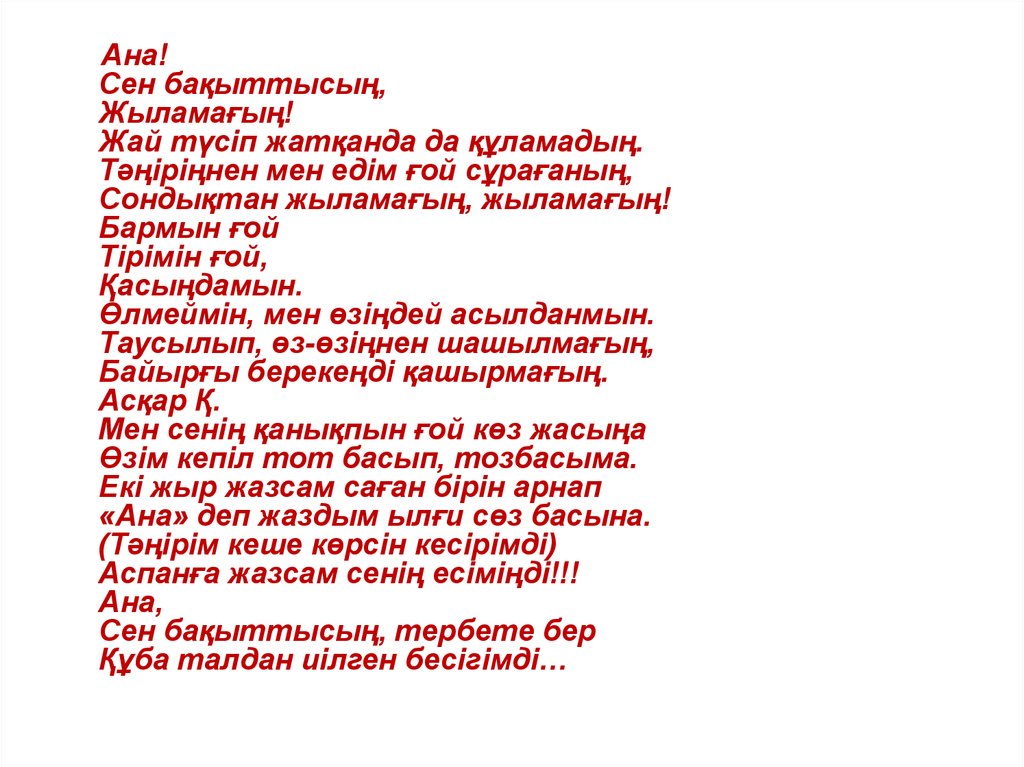 Ана!
Сен бақыттысың,
Жыламағың!
Жай түсіп жатқанда да құламадың.
Тәңіріңнен мен едім ғой сұрағаның,
Сондықтан жыламағың, жыламағың!
Бармын ғой
Тірімін ғой,
Қасыңдамын.
Өлмеймін, мен өзіңдей асылданмын.
Таусылып, өз-өзіңнен шашылмағың,
Байырғы берекеңді қашырмағың.
Асқар Қ.
Мен сенің қанықпын ғой көз жасыңа
Өзім кепіл тот басып, тозбасыма.
Екі жыр жазсам саған бірін арнап
«Ана» деп жаздым ылғи сөз басына.
(Тәңірім кеше көрсін кесірімді)
Аспанға жазсам сенің есіміңді!!!
Ана,
Сен бақыттысың, тербете бер
Құба талдан иілген бесігімді…